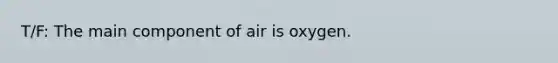 T/F: The main component of air is oxygen.